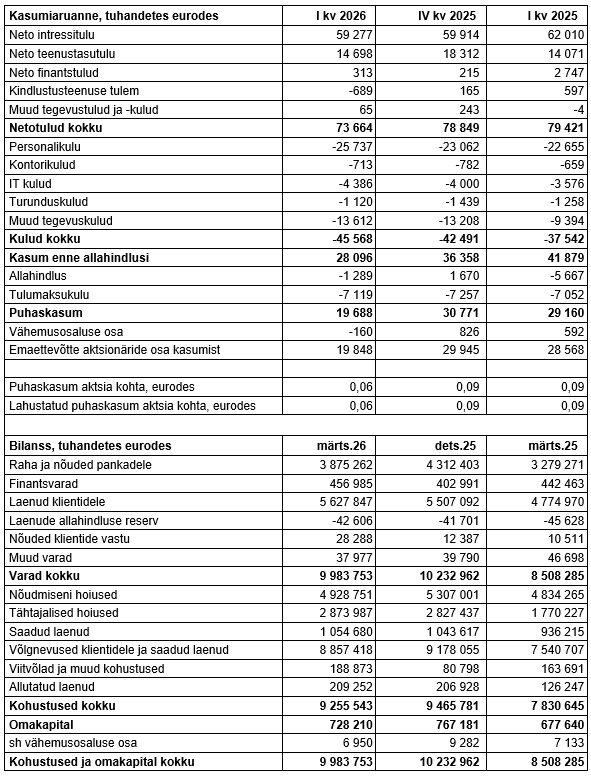 | Kasumiaruanne, tuhandetes eurodes | I kv 2026 | IV kv 2025 | I kv 2025 |
|---|---|---|---|
| Neto intressitulu | 59 277 | 59 914 | 62 010 |
| Neto teenustasutulu | 14 698 | 18 312 | 14 071 |
| Neto finantstulud | 313 | 215 | 2 747 |
| Kindlustusteenuse tulem | -689 | 165 | 597 |
| Muud tegevustulud ja -kulud | 65 | 243 | -4 |
| **Netotulud kokku** | **73 664** | **78 849** | **79 421** |
| Personalikulu | -25 737 | -23 062 | -22 655 |
| Kontorikulud | -713 | -782 | -659 |
| IT kulud | -4 386 | -4 000 | -3 576 |
| Turunduskulud | -1 120 | -1 439 | -1 258 |
| Muud tegevuskulud | -13 612 | -13 208 | -9 394 |
| **Kulud kokku** | **-45 568** | **-42 491** | **-37 542** |
| **Kasum enne allahindlusi** | **28 096** | **36 358** | **41 879** |
| Allahindlus | -1 289 | 1 670 | -5 667 |
| Tulumaksukulu | -7 119 | -7 257 | -7 052 |
| **Puhaskasum** | **19 688** | **30 771** | **29 160** |
| Vähemusosaluse osa | -160 | 826 | 592 |
| Emaettevõtte aktsionäride osa kasumist | 19 848 | 29 945 | 28 568 |
| | | | |
| Puhaskasum aktsia kohta, eurodes | 0,06 | 0,09 | 0,09 |
| Lahustatud puhaskasum aktsia kohta, eurodes | 0,06 | 0,09 | 0,09 |
| | | | |
| **Bilanss, tuhandetes eurodes** | **märts.26** | **dets.25** | **märts.25** |
| Raha ja nõuded pankadele | 3 875 262 | 4 312 403 | 3 279 271 |
| Finantsvarad | 456 985 | 402 991 | 442 463 |
| Laenud klientidele | 5 627 847 | 5 507 092 | 4 774 970 |
| Laenude allahindluse reserv | -42 606 | -41 701 | -45 628 |
| Nõuded klientide vastu | 28 288 | 12 387 | 10 511 |
| Muud varad | 37 977 | 39 790 | 46 698 |
| **Varad kokku** | **9 983 753** | **10 232 962** | **8 508 285** |
| Nõudmiseni hoiused | 4 928 751 | 5 307 001 | 4 834 265 |
| Tähtajalised hoiused | 2 873 987 | 2 827 437 | 1 770 227 |
| Saadud laenud | 1 054 680 | 1 043 617 | 936 215 |
| Võlgnevused klientidele ja saadud laenud | 8 857 418 | 9 178 055 | 7 540 707 |
| Viitvõlad ja muud kohustused | 188 873 | 80 798 | 163 691 |
| Allutatud laenud | 209 252 | 206 928 | 126 247 |
| **Kohustused kokku** | **9 255 543** | **9 465 781** | **7 830 645** |
| **Omakapital** | **728 210** | **767 181** | **677 640** |
| sh vähemusosaluse osa | 6 950 | 9 282 | 7 133 |
| **Kohustused ja omakapital kokku** | **9 983 753** | **10 232 962** | **8 508 285** |